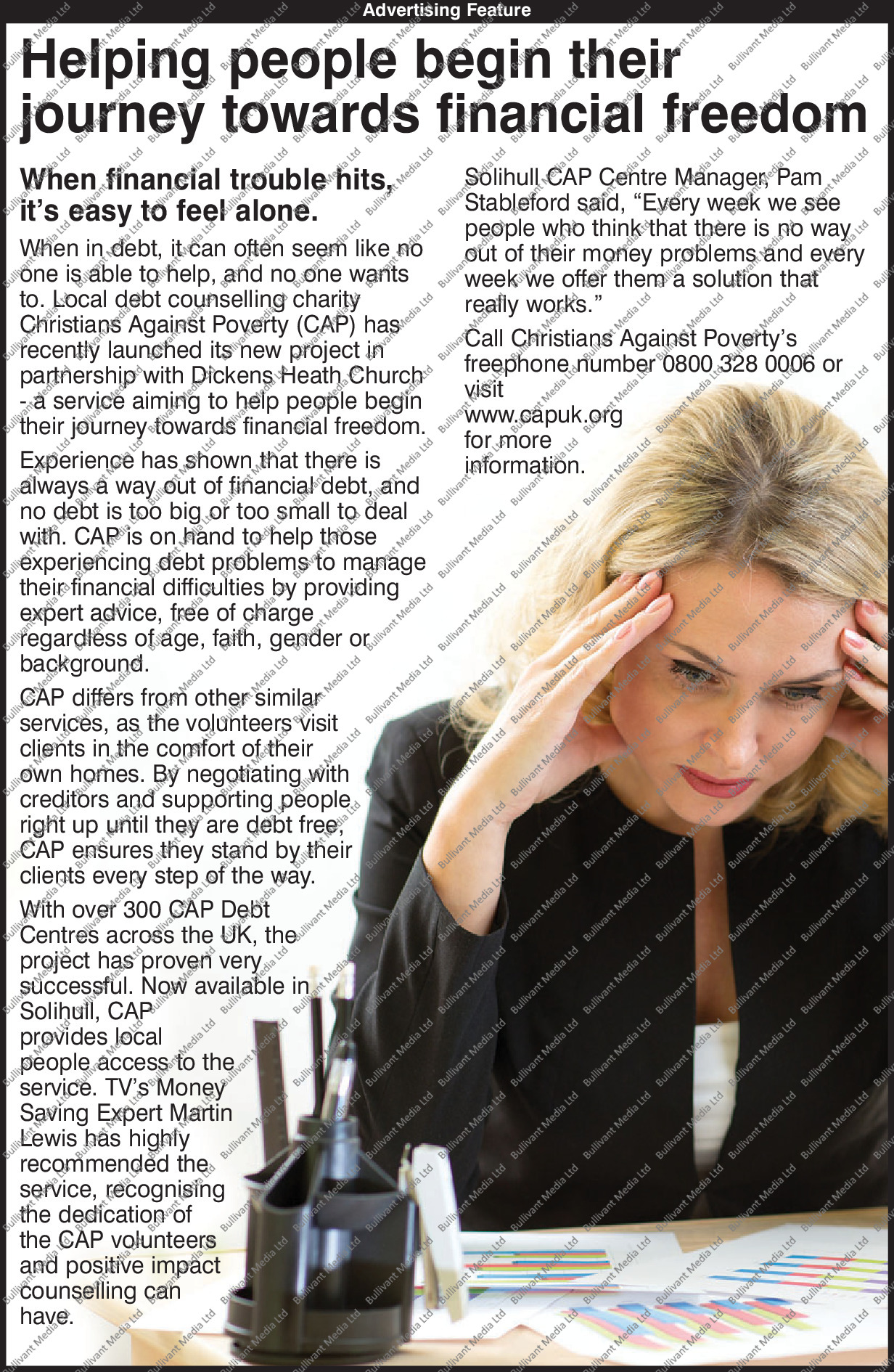 Advertising Feature

Helping people begin their journey towards financial freedom

When financial trouble hits, it's easy to feel alone.

When in debt, it can often seem like no one is able to help, and no one wants to. Local debt counselling charity Christians Against Poverty (CAP) has recently launched its new project in partnership with Dickens Heath Church - a service aiming to help people begin their journey towards financial freedom.

Experience has shown that there is always a way out of financial debt, and no debt is too big or too small to deal with. CAP is on hand to help those experiencing debt problems to manage their financial difficulties by providing expert advice, free of charge regardless of age, faith, gender or background.

CAP differs from other similar services, as the volunteers visit clients in the comfort of their own homes. By negotiating with creditors and supporting people right up until they are debt free, CAP ensures they stand by their clients every step of the way.

With over 300 CAP Debt Centres across the UK, the project has proven very successful. Now available in Solihull, CAP provides local people access to the service. TV's Money Saving Expert Martin Lewis has highly recommended the service, recognising the dedication of the CAP volunteers and positive impact counselling can have.

Solihull CAP Centre Manager, Pam Stableford said, "Every week we see people who think that there is no way out of their money problems and every week we offer them a solution that really works."

Call Christians Against Poverty's freephone number 0800 328 0006 or visit www.capuk.org for more information.

Bullivant Media Ltd